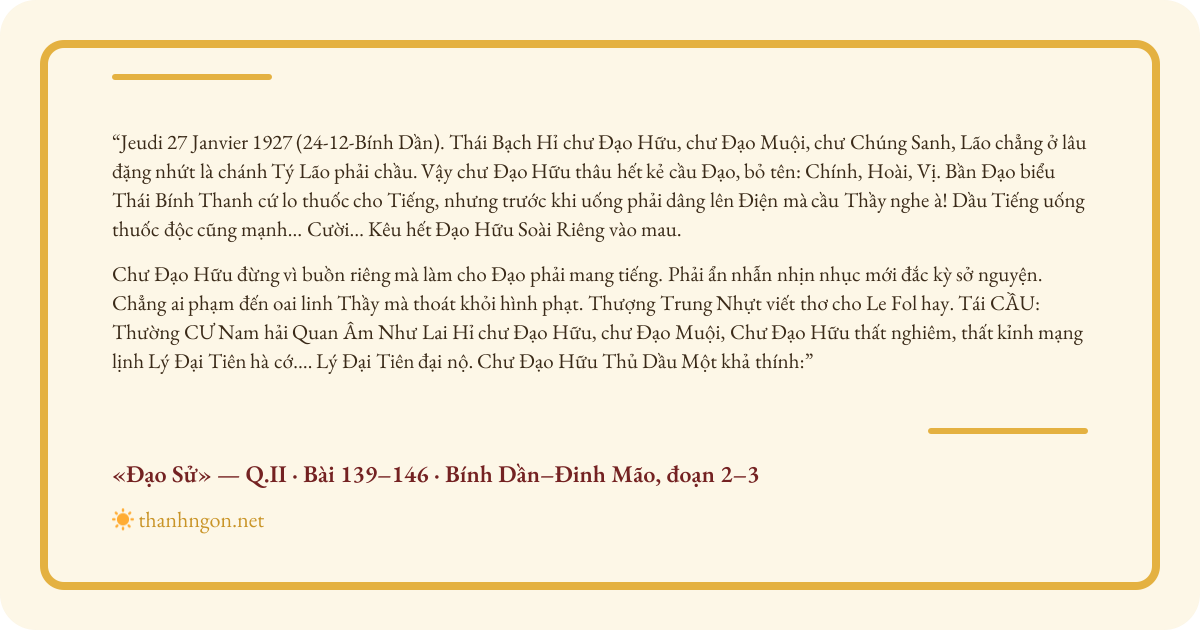 “Jeudi 27 Janvier 1927 (24-12-Bính Dần). Thái Bạch Hỉ chư Đạo Hữu, chư Đạo Muội, chư Chúng Sanh, Lão chẳng ở lâu đặng nhứt là chánh Tý Lão phải chầu. Vậy chư Đạo Hữu thâu hết kẻ cầu Đạo, bỏ tên: Chính, Hoài, Vị. Bần Đạo biểu Thái Bính Thanh cứ lo thuốc cho Tiếng, nhưng trước khi uống phải dâng lên Điện mà cầu Thầy nghe à! Dầu Tiếng uống thuốc độc cũng mạnh... Cười... Kêu hết Đạo Hữu Soài Riêng vào mau.

Chư Đạo Hữu đừng vì buồn riêng mà làm cho Đạo phải mang tiếng. Phải ẩn nhẫn nhịn nhục mới đắc kỳ sở nguyện. Chẳng ai phạm đến oai linh Thầy mà thoát khỏi hình phạt. Thượng Trung Nhựt viết thơ cho Le Fol hay. Tái CẦU: Thường CƯ Nam hải Quan Âm Như Lai Hỉ chư Đạo Hữu, chư Đạo Muội, Chư Đạo Hữu thất nghiêm, thất kỉnh mạng lịnh Lý Đại Tiên hà cớ.... Lý Đại Tiên đại nộ. Chư Đạo Hữu Thủ Dầu Một khả thính:”

«Đạo Sử» — Q.II · Bài 139–146 · Bính Dần–Đinh Mão, đoạn 2–3

thanhngon.net